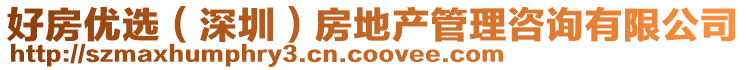 好房优选（深圳）房地产管理咨询有限公司
http://szmaxhumphry3.cn.coovee.com